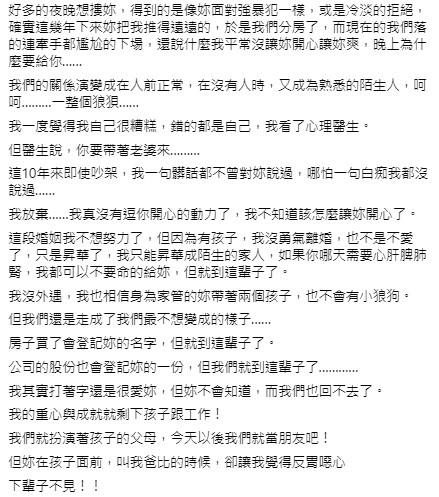 好多的夜晚想摸妳，得到的是像妳面對強暴犯一樣，或是冷淡的拒絕，確實這幾年下來妳把我推得遠遠的，於是我們分房了，而現在的我們落的連牽手都尷尬的下場，還說什麼我平常沒讓妳開心讓妳爽，晚上為什麼要給你......

我們的關係演變成在人前正常，在沒有人時，又成為熟悉的陌生人，呵呵.........一整個狼狽......

我一度覺得我自己很糟糕，錯的都是自己，我看了心理醫生。

但醫生說，你要帶著老婆來.........

這10年來即使吵架，我一句髒話都不曾對妳說過，哪怕一句白痴我都沒說過......

我放棄......我真沒有逗你開心的動力了，我不知道該怎麼讓妳開心了。

這段婚姻我不想努力了，但因為有孩子，我沒勇氣離婚，也不是不愛了，只是昇華了，我只能昇華成陌生的家人，如果你哪天需要心肝脾肺腎，我都可以不要命的給妳，但就到這輩子了。

我沒外遇，我也相信身為家管的妳帶著兩個孩子，也不會有小狼狗。

但我們還是走成了我們最不想變成的樣子......

房子買了會登記妳的名字，但就到這輩子了。

公司的股份也會登記妳的一份，但我們就到這輩子了............

我其實打著字還是很愛妳，但妳不會知道，而我們也回不去了。

我的重心與成就就剩下孩子跟工作！

我們就扮演著孩子的父母，今天以後我們就當朋友吧！

但妳在孩子面前，叫我爸比的時候，卻讓我覺得反胃噁心

下輩子不見！！